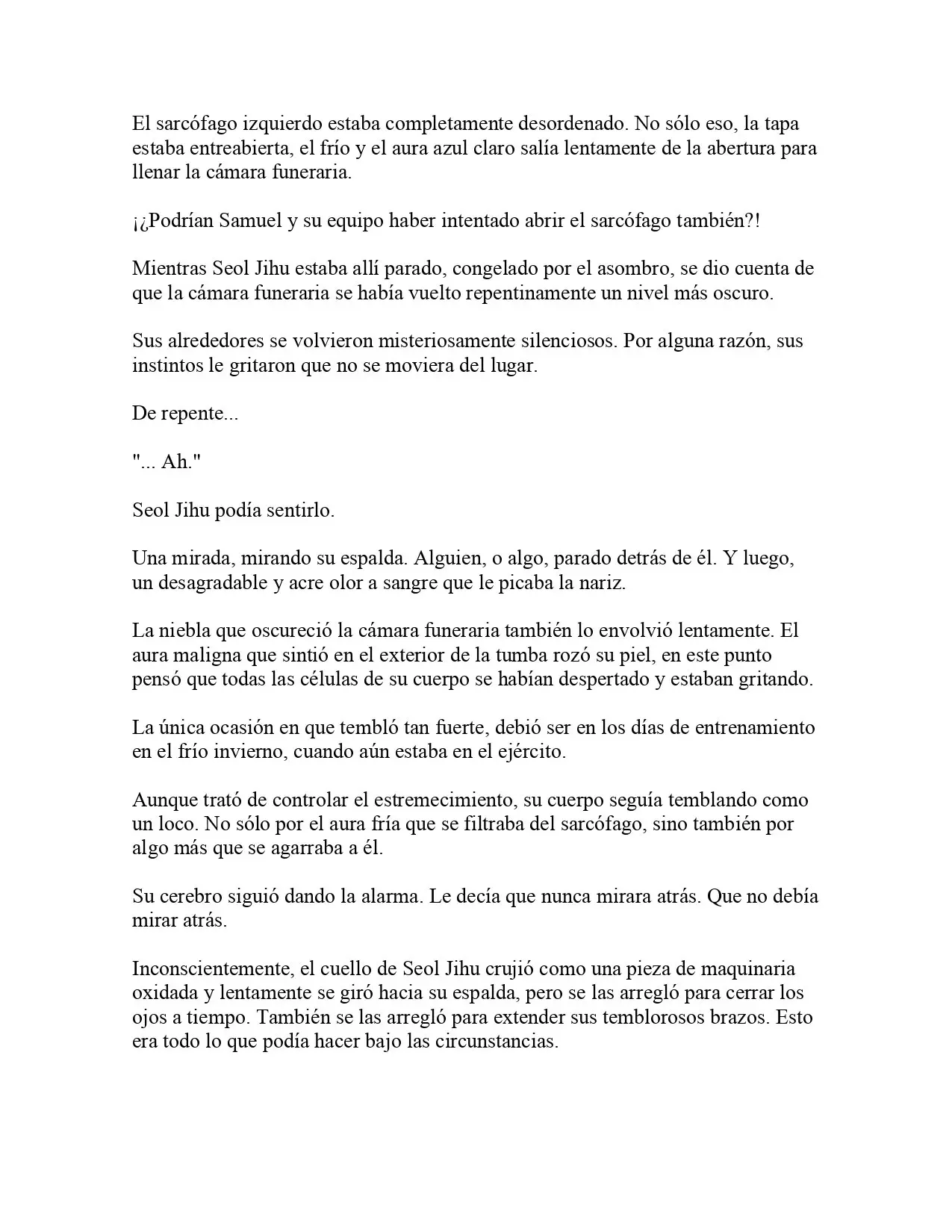 El sarcófago izquierdo estaba completamente desordenado. No sólo eso, la tapa estaba entreabierta, el frío y el aura azul claro salía lentamente de la abertura para llenar la cámara funeraria.

¡¿Podrían Samuel y su equipo haber intentado abrir el sarcófago también?!

Mientras Seol Jihu estaba allí parado, congelado por el asombro, se dio cuenta de que la cámara funeraria se había vuelto repentinamente un nivel más oscuro.

Sus alrededores se volvieron misteriosamente silenciosos. Por alguna razón, sus instintos le gritaron que no se moviera del lugar.

De repente...

"... Ah."

Seol Jihu podía sentirlo.

Una mirada, mirando su espalda. Alguien, o algo, parado detrás de él. Y luego, un desagradable y acre olor a sangre que le picaba la nariz.

La niebla que oscureció la cámara funeraria también lo envolvió lentamente. El aura maligna que sintió en el exterior de la tumba rozó su piel, en este punto pensó que todas las células de su cuerpo se habían despertado y estaban gritando.

La única ocasión en que tembló tan fuerte, debió ser en los días de entrenamiento en el frío invierno, cuando aún estaba en el ejército.

Aunque trató de controlar el estremecimiento, su cuerpo seguía temblando como un loco. No sólo por el aura fría que se filtraba del sarcófago, sino también por algo más que se agarraba a él.

Su cerebro siguió dando la alarma. Le decía que nunca mirara atrás. Que no debía mirar atrás.

Inconscientemente, el cuello de Seol Jihu crujió como una pieza de maquinaria oxidada y lentamente se giró hacia su espalda, pero se las arregló para cerrar los ojos a tiempo. También se las arregló para extender sus temblorosos brazos. Esto era todo lo que podía hacer bajo las circunstancias.